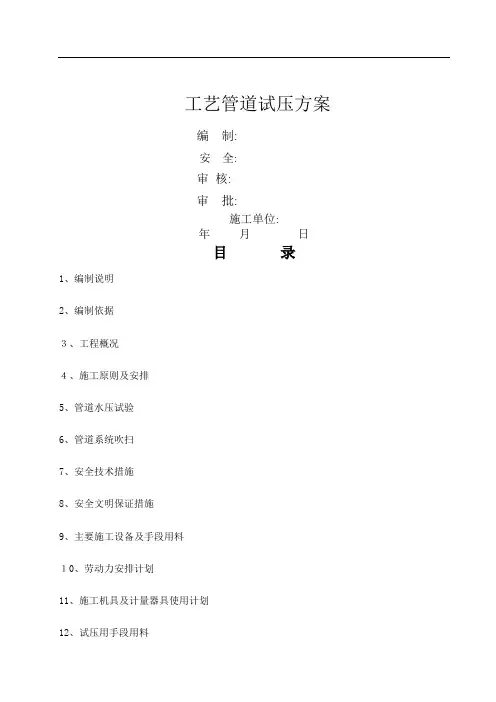 工艺管道试压方案

编　制:

安　全:

审　核:

审　批:

施工单位:

年　　月　　日

目　　录

1、编制说明

2、编制依据

3、工程概况

4、施工原则及安排

5、管道水压试验

6、管道系统吹扫

7、安全技术措施

8、安全文明保证措施

9、主要施工设备及手段用料

10、劳动力安排计划

11、施工机具及计量器具使用计划

12、试压用手段用料